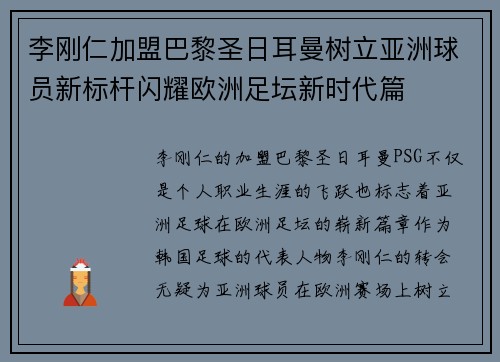 李刚仁加盟巴黎圣日耳曼树立亚洲球员新标杆闪耀欧洲足坛新时代篇

李刚仁的加盟巴黎圣日耳曼PSG不仅是个人职业生涯的飞跃也标志着亚洲足球在欧洲足坛的崭新篇章作为韩国足球的代表人物李刚仁的转会无疑为亚洲球员在欧洲赛场上树立